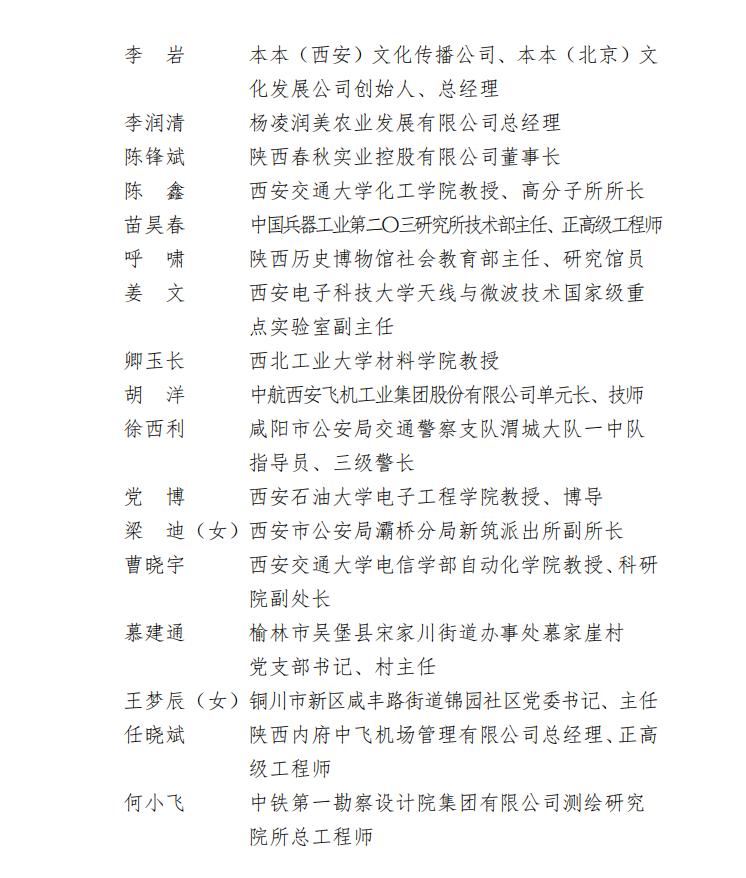 李　岩　　本本（西安）文化传播公司、本本（北京）文化发展公司创始人、总经理
李润清　　杨凌润美农业发展有限公司总经理
陈锋斌　　陕西春秋实业控股有限公司董事长
陈　鑫　　西安交通大学化工学院教授、高分子所所长
苗昊春　　中国兵器工业第二〇三研究所技术部主任、正高级工程师
呼　啸　　陕西历史博物馆社会教育部主任、研究馆员
姜　文　　西安电子科技大学天线与微波技术国家级重点实验室副主任
卿玉长　　西北工业大学材料学院教授
胡　洋　　中航西安飞机工业集团股份有限公司单元长、技师
徐西利　　咸阳市公安局交通警察支队渭城大队一中队指导员、三级警长
党　博　　西安石油大学电子工程学院教授、博导
梁　迪（女）西安市公安局灞桥分局新筑派出所副所长
曹晓宇　　西安交通大学电信学部自动化学院教授、科研院副处长
慕建通　　榆林市吴堡县宋家川街道办事处慕家崖村党支部书记、村主任
王梦辰（女）铜川市新区咸丰路街道锦园社区党委书记、主任
任晓斌　　陕西内府中飞机场管理有限公司总经理、正高级工程师
何小飞　　中铁第一勘察设计院集团有限公司测绘研究院所总工程师